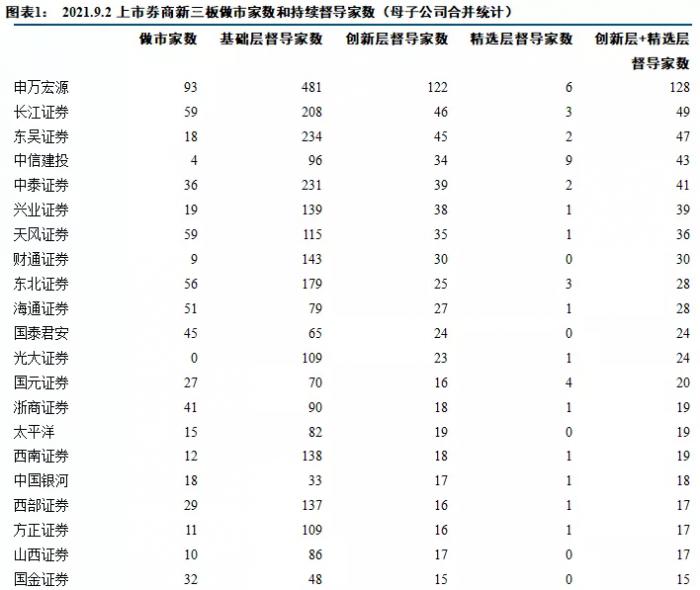 图表1： 2021.9.2 上市券商新三板做市家数和持续督导家数（母子公司合并统计）

| | 做市家数 | 基础层督导家数 | 创新层督导家数 | 精选层督导家数 | 创新层+精选层督导家数 |
|---|---|---|---|---|---|
| 申万宏源 | 93 | 481 | 122 | 6 | 128 |
| 长江证券 | 59 | 208 | 46 | 3 | 49 |
| 东吴证券 | 18 | 234 | 45 | 2 | 47 |
| 中信建投 | 4 | 96 | 34 | 9 | 43 |
| 中泰证券 | 36 | 231 | 39 | 2 | 41 |
| 兴业证券 | 19 | 139 | 38 | 1 | 39 |
| 天风证券 | 59 | 115 | 35 | 1 | 36 |
| 财通证券 | 9 | 143 | 30 | 0 | 30 |
| 东北证券 | 56 | 179 | 25 | 3 | 28 |
| 海通证券 | 51 | 79 | 27 | 1 | 28 |
| 国泰君安 | 45 | 65 | 24 | 0 | 24 |
| 光大证券 | 0 | 109 | 23 | 1 | 24 |
| 国元证券 | 27 | 70 | 16 | 4 | 20 |
| 浙商证券 | 41 | 90 | 18 | 1 | 19 |
| 太平洋 | 15 | 82 | 19 | 0 | 19 |
| 西南证券 | 12 | 138 | 18 | 1 | 19 |
| 中国银河 | 18 | 33 | 17 | 1 | 18 |
| 西部证券 | 29 | 137 | 16 | 1 | 17 |
| 方正证券 | 11 | 109 | 16 | 1 | 17 |
| 山西证券 | 10 | 86 | 17 | 0 | 17 |
| 国金证券 | 32 | 48 | 15 | 0 | 15 |